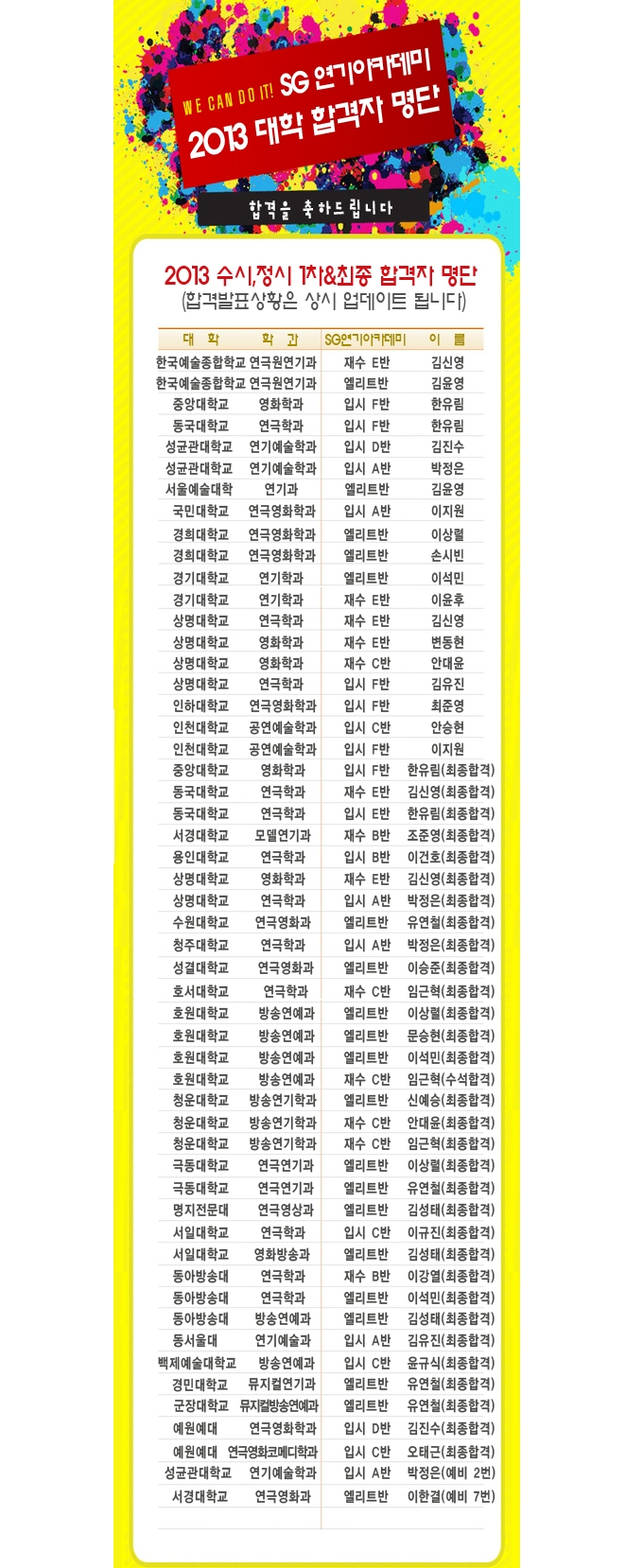 WE CAN DO IT! SG 연기아카데미
2013 대학 합격자 명단

합격을 축하드립니다

2013 수시,정시 1차&최종 합격자 명단
(합격발표상황은 상시 업데이트 됩니다)

| 대 학 | 학 과 | SG연기아카데미 | 이 름 |
|---|---|---|---|
| 한국예술종합학교 | 연극원연기과 | 재수 E반 | 김신영 |
| 한국예술종합학교 | 연극원연기과 | 엘리트반 | 김윤영 |
| 중앙대학교 | 영화학과 | 입시 F반 | 한유림 |
| 동국대학교 | 연극학과 | 입시 F반 | 한유림 |
| 성균관대학교 | 연기예술학과 | 입시 D반 | 김진수 |
| 성균관대학교 | 연기예술학과 | 입시 A반 | 박정은 |
| 서울예술대학 | 연기과 | 엘리트반 | 김윤영 |
| 국민대학교 | 연극영화학과 | 입시 A반 | 이지원 |
| 경희대학교 | 연극영화학과 | 엘리트반 | 이상렬 |
| 경희대학교 | 연극영화학과 | 엘리트반 | 손시빈 |
| 경기대학교 | 연기학과 | 엘리트반 | 이석민 |
| 경기대학교 | 연기학과 | 재수 E반 | 이윤후 |
| 상명대학교 | 연극학과 | 재수 E반 | 김신영 |
| 상명대학교 | 영화학과 | 재수 E반 | 변동현 |
| 상명대학교 | 영화학과 | 재수 C반 | 안대윤 |
| 상명대학교 | 연극학과 | 입시 F반 | 김유진 |
| 인하대학교 | 연극영화학과 | 입시 F반 | 최준영 |
| 인천대학교 | 공연예술학과 | 입시 C반 | 안승현 |
| 인천대학교 | 공연예술학과 | 입시 F반 | 이지원 |
| 중앙대학교 | 영화학과 | 입시 F반 | 한유림(최종합격) |
| 동국대학교 | 연극학과 | 재수 E반 | 김신영(최종합격) |
| 동국대학교 | 연극학과 | 입시 E반 | 한유림(최종합격) |
| 서경대학교 | 모델연기과 | 재수 B반 | 조준영(최종합격) |
| 용인대학교 | 연극학과 | 입시 B반 | 이건호(최종합격) |
| 상명대학교 | 영화학과 | 재수 E반 | 김신영(최종합격) |
| 상명대학교 | 연극학과 | 입시 A반 | 박정은(최종합격) |
| 수원대학교 | 연극영화과 | 엘리트반 | 유연철(최종합격) |
| 청주대학교 | 연극학과 | 입시 A반 | 박정은(최종합격) |
| 성결대학교 | 연극영화과 | 엘리트반 | 이승준(최종합격) |
| 호서대학교 | 연극학과 | 재수 C반 | 임근혁(최종합격) |
| 호원대학교 | 방송연예과 | 엘리트반 | 이상렬(최종합격) |
| 호원대학교 | 방송연예과 | 엘리트반 | 문승현(최종합격) |
| 호원대학교 | 방송연예과 | 엘리트반 | 이석민(최종합격) |
| 호원대학교 | 방송연예과 | 재수 C반 | 임근혁(수석합격) |
| 청운대학교 | 방송연기학과 | 엘리트반 | 신예승(최종합격) |
| 청운대학교 | 방송연기학과 | 재수 C반 | 안대윤(최종합격) |
| 청운대학교 | 방송연기학과 | 재수 C반 | 임근혁(최종합격) |
| 극동대학교 | 연극연기과 | 엘리트반 | 이상렬(최종합격) |
| 극동대학교 | 연극연기과 | 엘리트반 | 유연철(최종합격) |
| 명지전문대 | 연극영상과 | 엘리트반 | 김성태(최종합격) |
| 서일대학교 | 연극학과 | 입시 C반 | 이규진(최종합격) |
| 서일대학교 | 영화방송과 | 엘리트반 | 김성태(최종합격) |
| 동아방송대 | 연극학과 | 재수 B반 | 이강열(최종합격) |
| 동아방송대 | 연극학과 | 엘리트반 | 이석민(최종합격) |
| 동아방송대 | 방송연예과 | 엘리트반 | 김성태(최종합격) |
| 동서울대 | 연기예술과 | 입시 A반 | 김유진(최종합격) |
| 백제예술대학교 | 방송연예과 | 입시 C반 | 윤규식(최종합격) |
| 경민대학교 | 뮤지컬연기과 | 엘리트반 | 유연철(최종합격) |
| 군장대학교 | 뮤지컬방송연예과 | 엘리트반 | 유연철(최종합격) |
| 예원예대 | 연극영화학과 | 입시 D반 | 김진수(최종합격) |
| 예원예대 | 연극영화코메디학과 | 입시 C반 | 오태근(최종합격) |
| 성균관대학교 | 연기예술학과 | 입시 A반 | 박정은(예비 2번) |
| 서경대학교 | 연극영화과 | 엘리트반 | 이한결(예비 7번) |